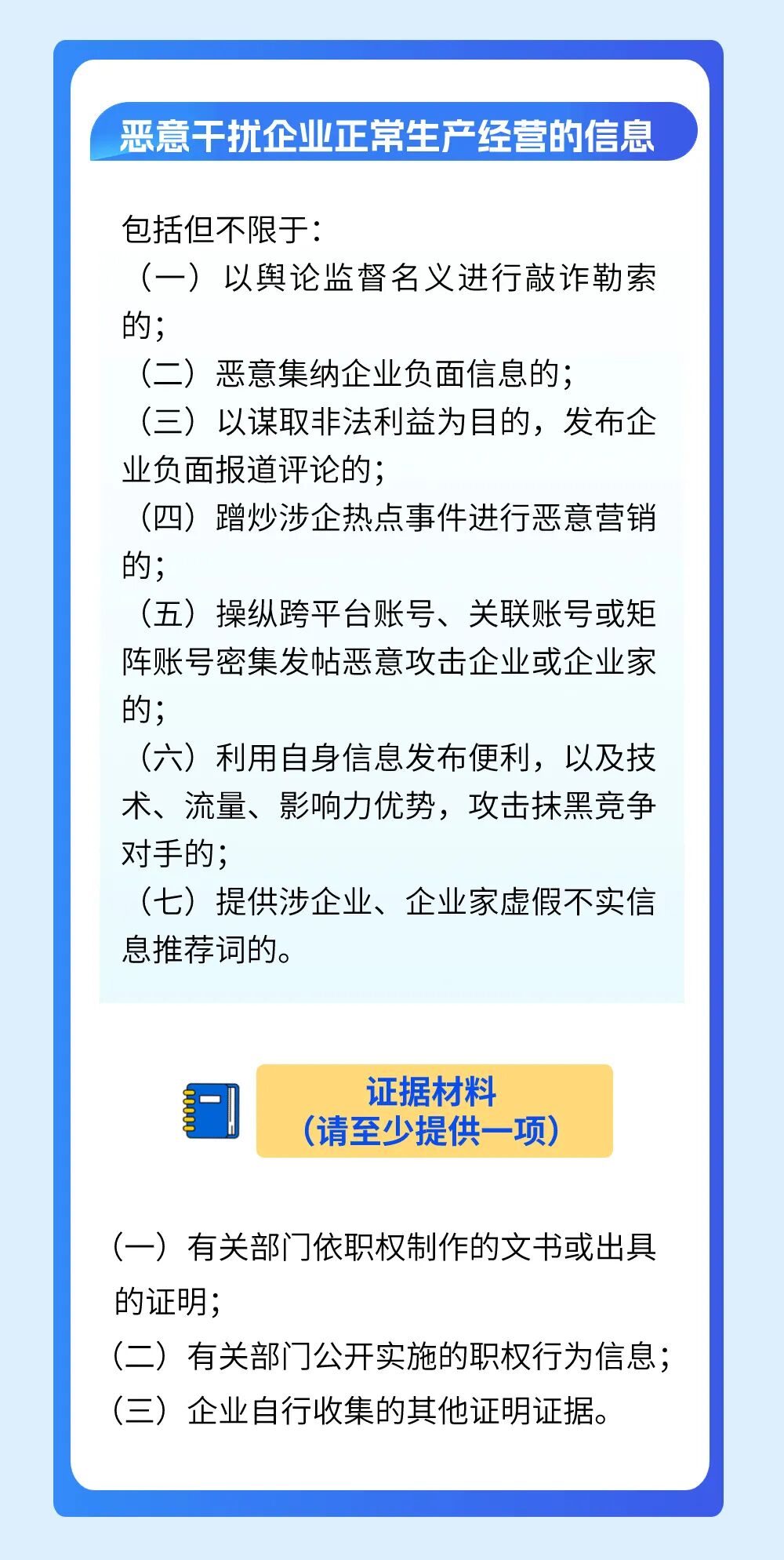 恶意干扰企业正常生产经营的信息

包括但不限于：

（一）以舆论监督名义进行敲诈勒索的；

（二）恶意集纳企业负面信息的；

（三）以谋取非法利益为目的，发布企业负面报道评论的；

（四）蹭炒涉企热点事件进行恶意营销的；

（五）操纵跨平台账号、关联账号或矩阵账号密集发帖恶意攻击企业或企业家的；

（六）利用自身信息发布便利，以及技术、流量、影响力优势，攻击抹黑竞争对手的；

（七）提供涉企业、企业家虚假不实信息推荐词的。

证据材料
（请至少提供一项）

（一）有关部门依职权制作的文书或出具的证明；

（二）有关部门公开实施的职权行为信息；

（三）企业自行收集的其他证明证据。